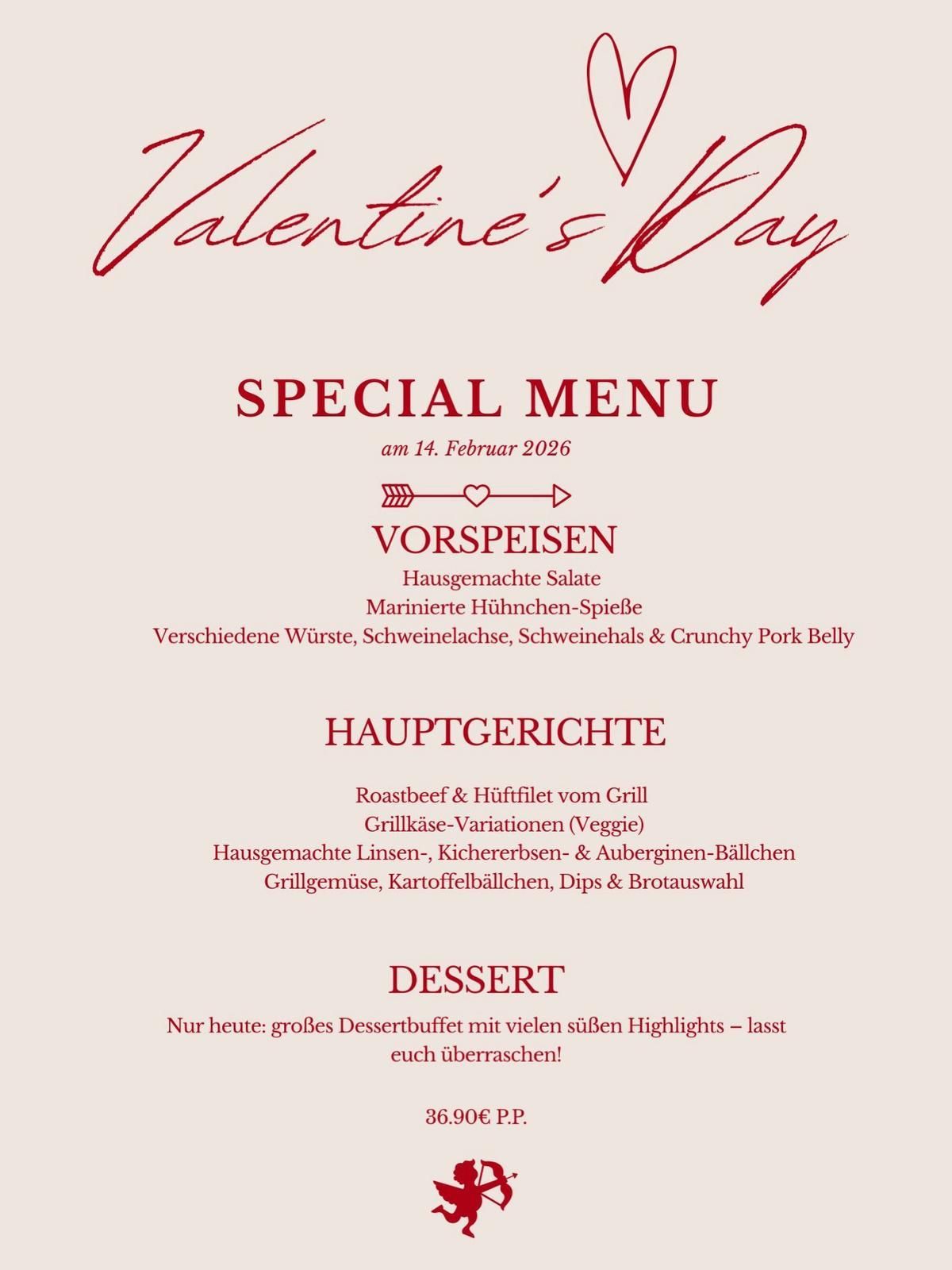 Valentine's Day

SPECIAL MENU
am 14. Februar 2026

VORSPEISEN
Hausgemachte Salate
Marinierte Hühnchen-Spieße
Verschiedene Würste, Schweinelachse, Schweinehals & Crunchy Pork Belly

HAUPTGERICHTE

Roastbeef & Hüftfilet vom Grill
Grillkäse-Variationen (Veggie)
Hausgemachte Linsen-, Kichererbsen- & Auberginen-Bällchen
Grillgemüse, Kartoffelbällchen, Dips & Brotauswahl

DESSERT
Nur heute: großes Dessertbuffet mit vielen süßen Highlights – lasst euch überraschen!

36.90€ P.P.